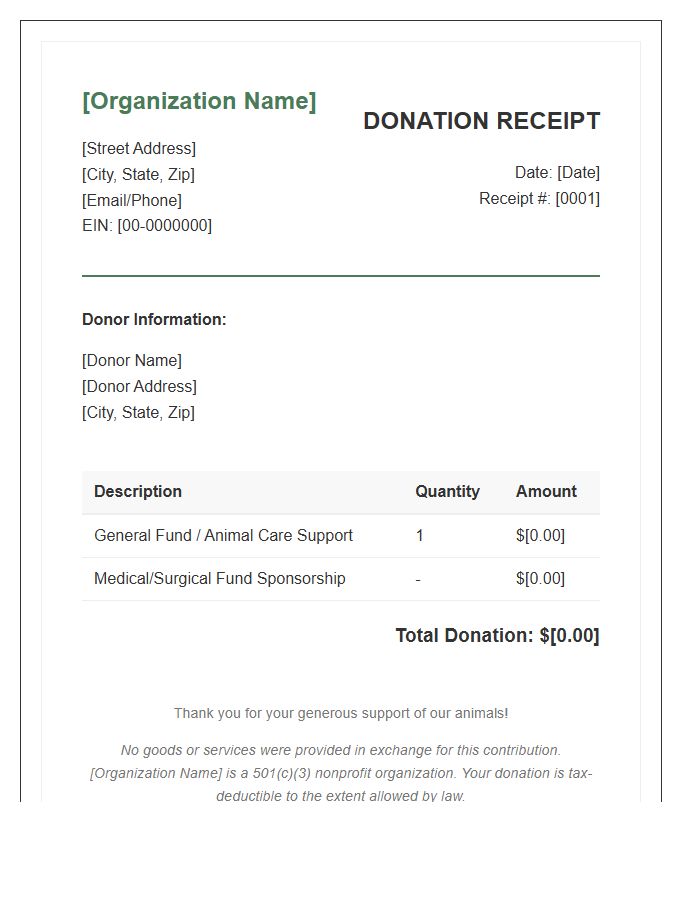 [Organization Name]

[Street Address]
[City, State, Zip]
[Email/Phone]
EIN: [00-0000000]

DONATION RECEIPT

Date: [Date]
Receipt #: [0001]

Donor Information:

[Donor Name]
[Donor Address]
[City, State, Zip]

| Description | Quantity | Amount |
|---|---|---|
| General Fund / Animal Care Support | 1 | $[0.00] |
| Medical/Surgical Fund Sponsorship | - | $[0.00] |

Total Donation: $[0.00]

Thank you for your generous support of our animals!

No goods or services were provided in exchange for this contribution. [Organization Name] is a 501(c)(3) nonprofit organization. Your donation is tax-deductible to the extent allowed by law.